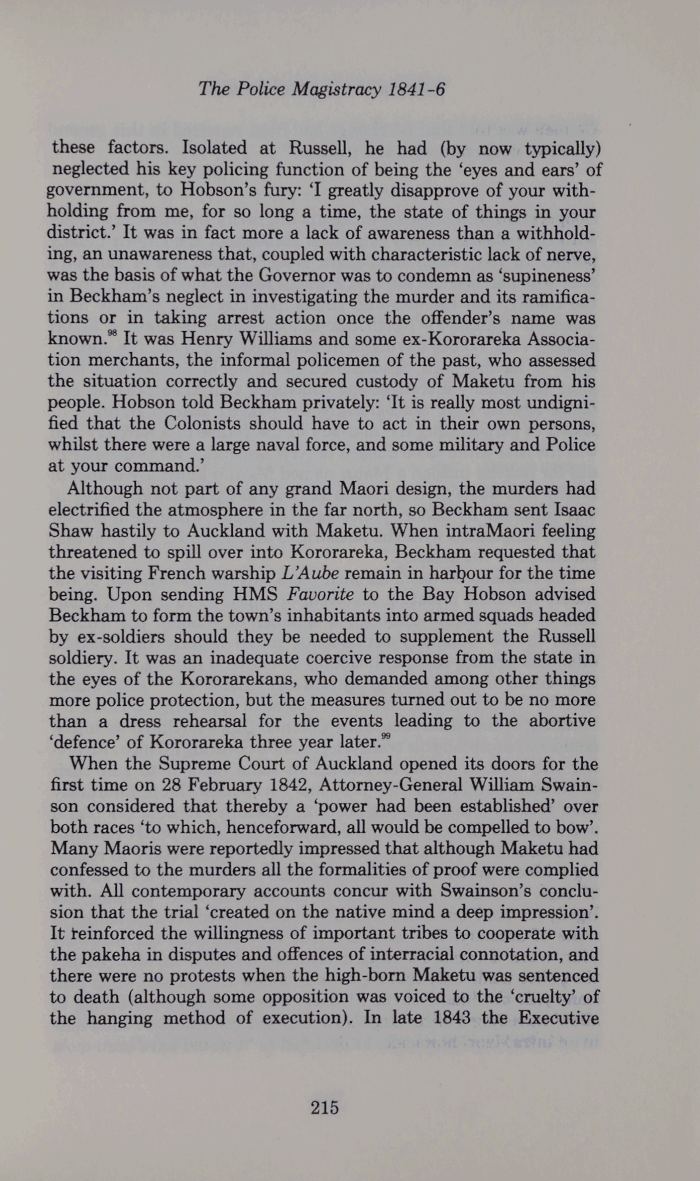 The Police Magistracy 1841-6

these factors. Isolated at Russell, he had (by now typically) neglected his key policing function of being the 'eyes and ears' of government, to Hobson's fury: 'I greatly disapprove of your withholding from me, for so long a time, the state of things in your district.' It was in fact more a lack of awareness than a withholding, an unawareness that, coupled with characteristic lack of nerve, was the basis of what the Governor was to condemn as 'supineness' in Beckham's neglect in investigating the murder and its ramifications or in taking arrest action once the offender's name was known.$^{98}$ It was Henry Williams and some ex-Kororareka Association merchants, the informal policemen of the past, who assessed the situation correctly and secured custody of Maketu from his people. Hobson told Beckham privately: 'It is really most undignified that the Colonists should have to act in their own persons, whilst there were a large naval force, and some military and Police at your command.'

Although not part of any grand Maori design, the murders had electrified the atmosphere in the far north, so Beckham sent Isaac Shaw hastily to Auckland with Maketu. When intraMaori feeling threatened to spill over into Kororareka, Beckham requested that the visiting French warship L'Aube remain in harbour for the time being. Upon sending HMS Favorite to the Bay Hobson advised Beckham to form the town's inhabitants into armed squads headed by ex-soldiers should they be needed to supplement the Russell soldiery. It was an inadequate coercive response from the state in the eyes of the Kororarekans, who demanded among other things more police protection, but the measures turned out to be no more than a dress rehearsal for the events leading to the abortive 'defence' of Kororareka three year later.$^{99}$

When the Supreme Court of Auckland opened its doors for the first time on 28 February 1842, Attorney-General William Swainson considered that thereby a 'power had been established' over both races 'to which, henceforward, all would be compelled to bow'. Many Maoris were reportedly impressed that although Maketu had confessed to the murders all the formalities of proof were complied with. All contemporary accounts concur with Swainson's conclusion that the trial 'created on the native mind a deep impression'. It reinforced the willingness of important tribes to cooperate with the pakeha in disputes and offences of interracial connotation, and there were no protests when the high-born Maketu was sentenced to death (although some opposition was voiced to the 'cruelty' of the hanging method of execution). In late 1843 the Executive

215